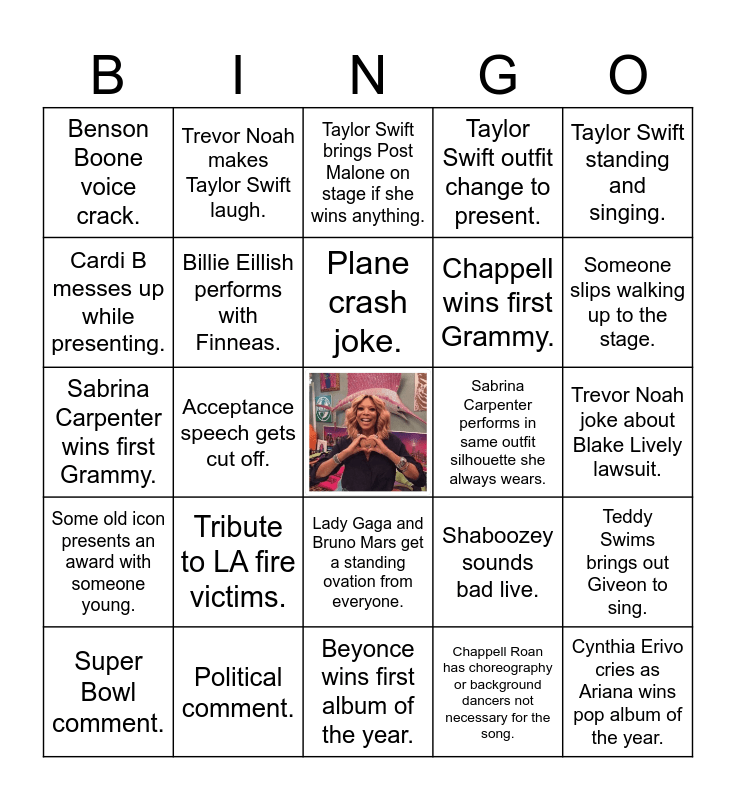 | B | I | N | G | O |
|---|---|---|---|---|
| Benson Boone voice crack. | Trevor Noah makes Taylor Swift laugh. | Taylor Swift brings Post Malone on stage if she wins anything. | Taylor Swift outfit change to present. | Taylor Swift standing and singing. |
| Cardi B messes up while presenting. | Billie Eillish performs with Finneas. | Plane crash joke. | Chappell wins first Grammy. | Someone slips walking up to the stage. |
| Sabrina Carpenter wins first Grammy. | Acceptance speech gets cut off. | | Sabrina Carpenter performs in same outfit silhouette she always wears. | Trevor Noah joke about Blake Lively lawsuit. |
| Some old icon presents an award with someone young. | Tribute to LA fire victims. | Lady Gaga and Bruno Mars get a standing ovation from everyone. | Shaboozey sounds bad live. | Teddy Swims brings out Giveon to sing. |
| Super Bowl comment. | Political comment. | Beyonce wins first album of the year. | Chappell Roan has choreography or background dancers not necessary for the song. | Cynthia Erivo cries as Ariana wins pop album of the year. |